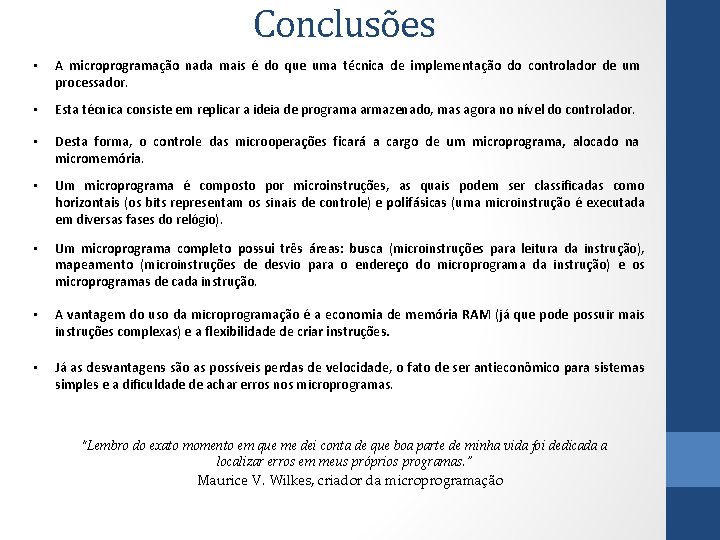 Conclusões

• A microprogramação nada mais é do que uma técnica de implementação do controlador de um processador.

• Esta técnica consiste em replicar a ideia de programa armazenado, mas agora no nível do controlador.

• Desta forma, o controle das microoperações ficará a cargo de um microprograma, alocado na micromemória.

• Um microprograma é composto por microinstruções, as quais podem ser classificadas como horizontais (os bits representam os sinais de controle) e polifásicas (uma microinstrução é executada em diversas fases do relógio).

• Um microprograma completo possui três áreas: busca (microinstruções para leitura da instrução), mapeamento (microinstruções de desvio para o endereço do microprograma da instrução) e os microprogramas de cada instrução.

• A vantagem do uso da microprogramação é a economia de memória RAM (já que pode possuir mais instruções complexas) e a flexibilidade de criar instruções.

• Já as desvantagens são as possíveis perdas de velocidade, o fato de ser antieconômico para sistemas simples e a dificuldade de achar erros nos microprogramas.

"Lembro do exato momento em que me dei conta de que boa parte de minha vida foi dedicada a localizar erros em meus próprios programas."
Maurice V. Wilkes, criador da microprogramação